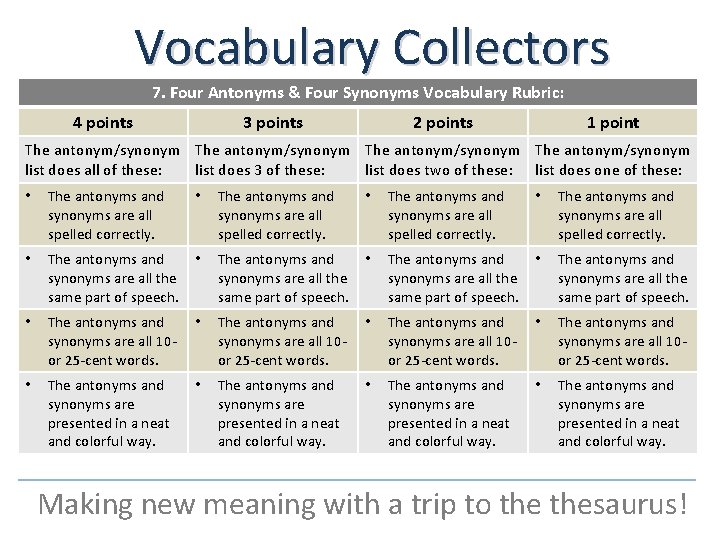 Vocabulary Collectors

7. Four Antonyms & Four Synonyms Vocabulary Rubric:

| 4 points | 3 points | 2 points | 1 point |
|---|---|---|---|
| The antonym/synonym list does all of these: | The antonym/synonym list does 3 of these: | The antonym/synonym list does two of these: | The antonym/synonym list does one of these: |
| • The antonyms and synonyms are all spelled correctly. | • The antonyms and synonyms are all spelled correctly. | • The antonyms and synonyms are all spelled correctly. | • The antonyms and synonyms are all spelled correctly. |
| • The antonyms and synonyms are all the same part of speech. | • The antonyms and synonyms are all the same part of speech. | • The antonyms and synonyms are all the same part of speech. | • The antonyms and synonyms are all the same part of speech. |
| • The antonyms and synonyms are all 10- or 25-cent words. | • The antonyms and synonyms are all 10- or 25-cent words. | • The antonyms and synonyms are all 10- or 25-cent words. | • The antonyms and synonyms are all 10- or 25-cent words. |
| • The antonyms and synonyms are presented in a neat and colorful way. | • The antonyms and synonyms are presented in a neat and colorful way. | • The antonyms and synonyms are presented in a neat and colorful way. | • The antonyms and synonyms are presented in a neat and colorful way. |

Making new meaning with a trip to the thesaurus!